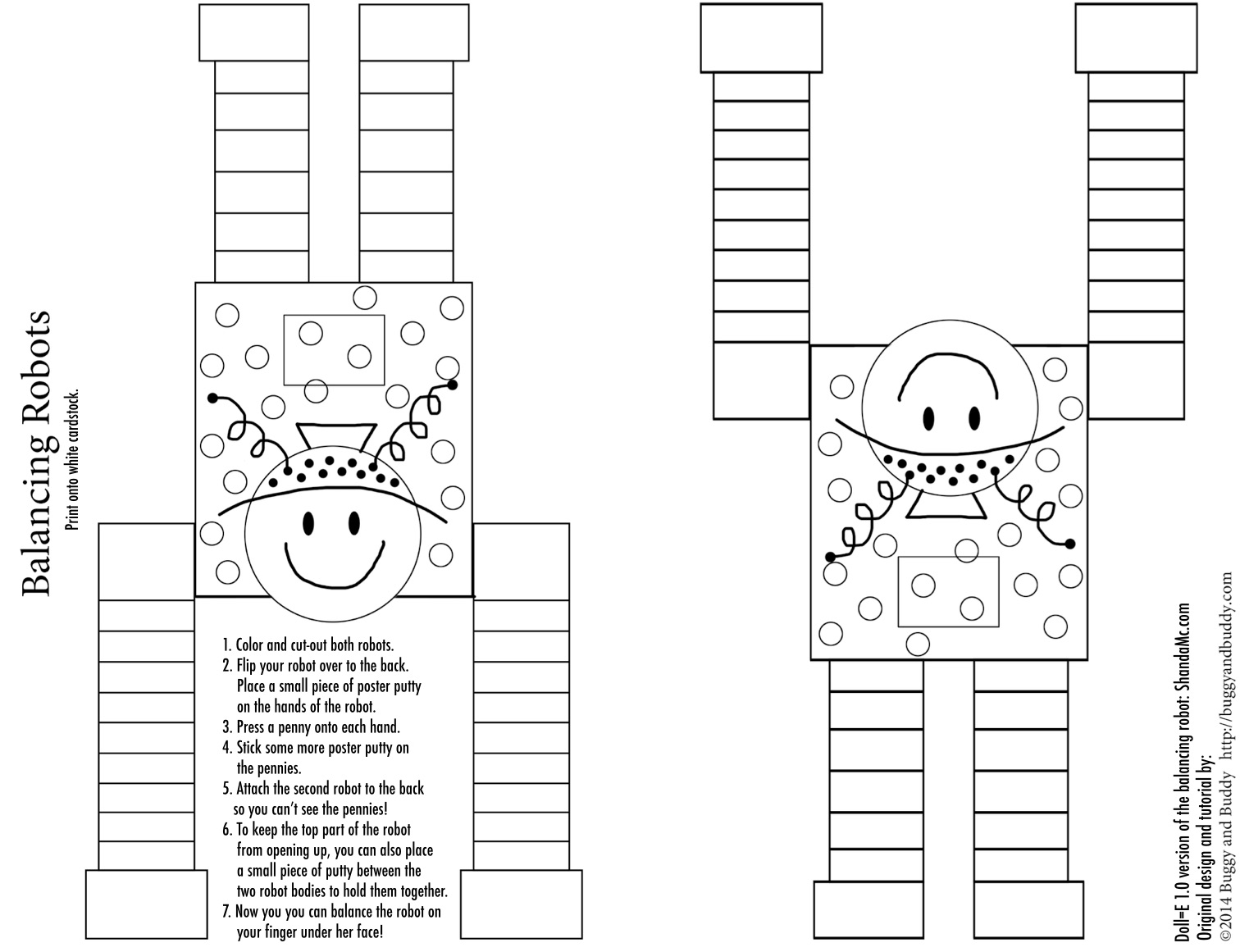 Balancing Robots

Print onto white cardstock.

1. Color and cut-out both robots.
2. Flip your robot over to the back. Place a small piece of poster putty on the hands of the robot.
3. Press a penny onto each hand.
4. Stick some more poster putty on the pennies.
5. Attach the second robot to the back so you can't see the pennies!
6. To keep the top part of the robot from opening up, you can also place a small piece of putty between the two robot bodies to hold them together.
7. Now you you can balance the robot on your finger under her face!

Doll=E 1.0 version of the balancing robot: ShandaMc.com
Original design and tutorial by:
©2014 Buggy and Buddy http://buggyandbuddy.com